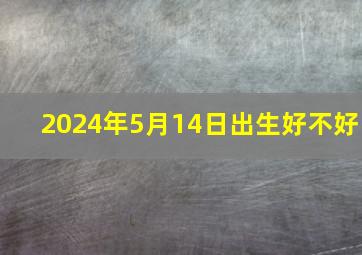 2024年5月14日出生好不好